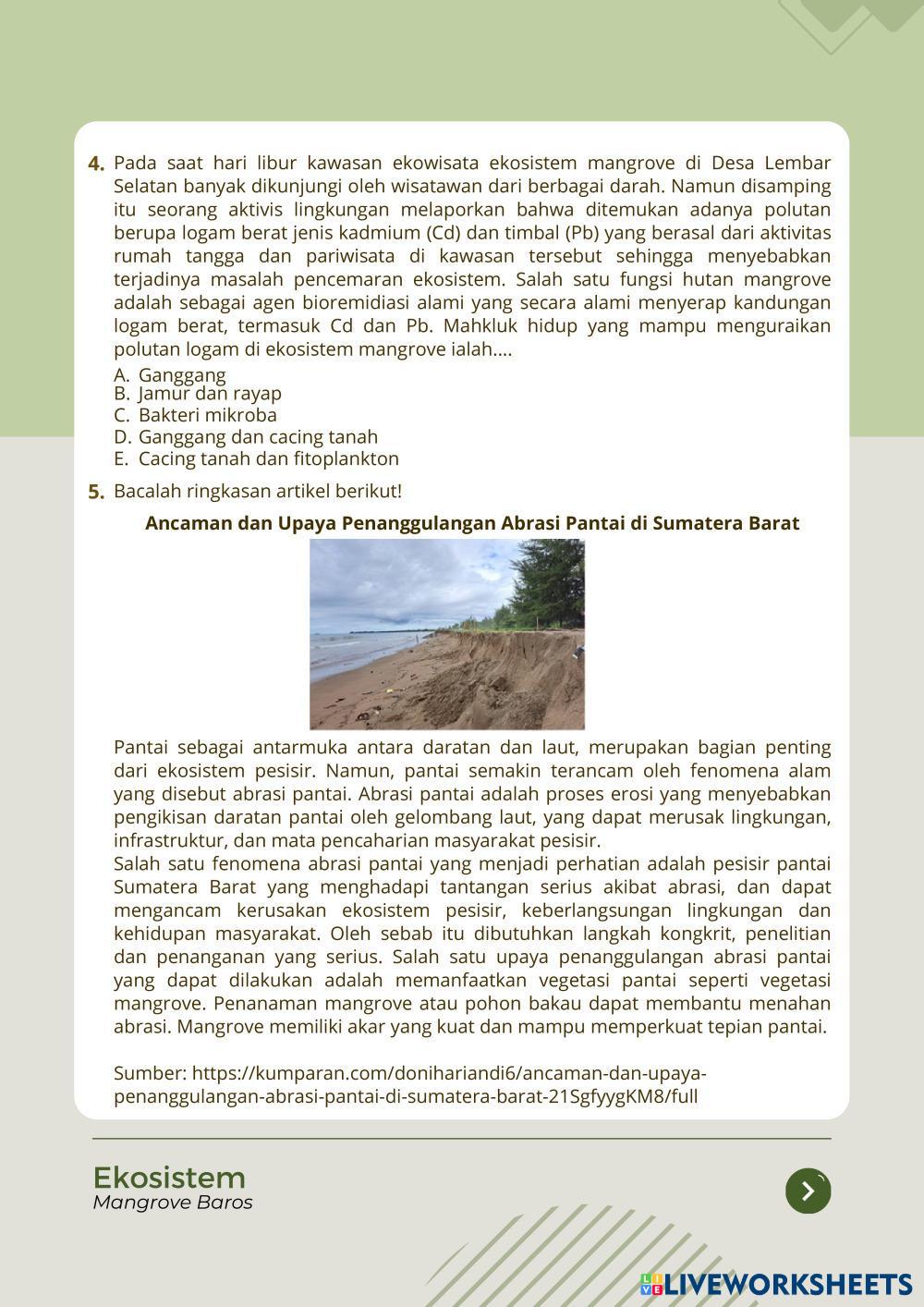 4. Pada saat hari libur kawasan ekowisata ekosistem mangrove di Desa Lembar Selatan banyak dikunjungi oleh wisatawan dari berbagai darah. Namun disamping itu seorang aktivis lingkungan melaporkan bahwa ditemukan adanya polutan berupa logam berat jenis kadmium (Cd) dan timbal (Pb) yang berasal dari aktivitas rumah tangga dan pariwisata di kawasan tersebut sehingga menyebabkan terjadinya masalah pencemaran ekosistem. Salah satu fungsi hutan mangrove adalah sebagai agen bioremidiasi alami yang secara alami menyerap kandungan logam berat, termasuk Cd dan Pb. Mahkluk hidup yang mampu menguraikan polutan logam di ekosistem mangrove ialah....
A. Ganggang
B. Jamur dan rayap
C. Bakteri mikroba
D. Ganggang dan cacing tanah
E. Cacing tanah dan fitoplankton

5. Bacalah ringkasan artikel berikut!

Ancaman dan Upaya Penanggulangan Abrasi Pantai di Sumatera Barat

Pantai sebagai antarmuka antara daratan dan laut, merupakan bagian penting dari ekosistem pesisir. Namun, pantai semakin terancam oleh fenomena alam yang disebut abrasi pantai. Abrasi pantai adalah proses erosi yang menyebabkan pengikisan daratan pantai oleh gelombang laut, yang dapat merusak lingkungan, infrastruktur, dan mata pencaharian masyarakat pesisir.
Salah satu fenomena abrasi pantai yang menjadi perhatian adalah pesisir pantai Sumatera Barat yang menghadapi tantangan serius akibat abrasi, dan dapat mengancam kerusakan ekosistem pesisir, keberlangsungan lingkungan dan kehidupan masyarakat. Oleh sebab itu dibutuhkan langkah kongkrit, penelitian dan penanganan yang serius. Salah satu upaya penanggulangan abrasi pantai yang dapat dilakukan adalah memanfaatkan vegetasi pantai seperti vegetasi mangrove. Penanaman mangrove atau pohon bakau dapat membantu menahan abrasi. Mangrove memiliki akar yang kuat dan mampu memperkuat tepian pantai.

Sumber: https://kumparan.com/donihariandi6/ancaman-dan-upaya-penanggulangan-abrasi-pantai-di-sumatera-barat-21SgfyygKM8/full

Ekosistem
Mangrove Baros

LIVEWORKSHEETS